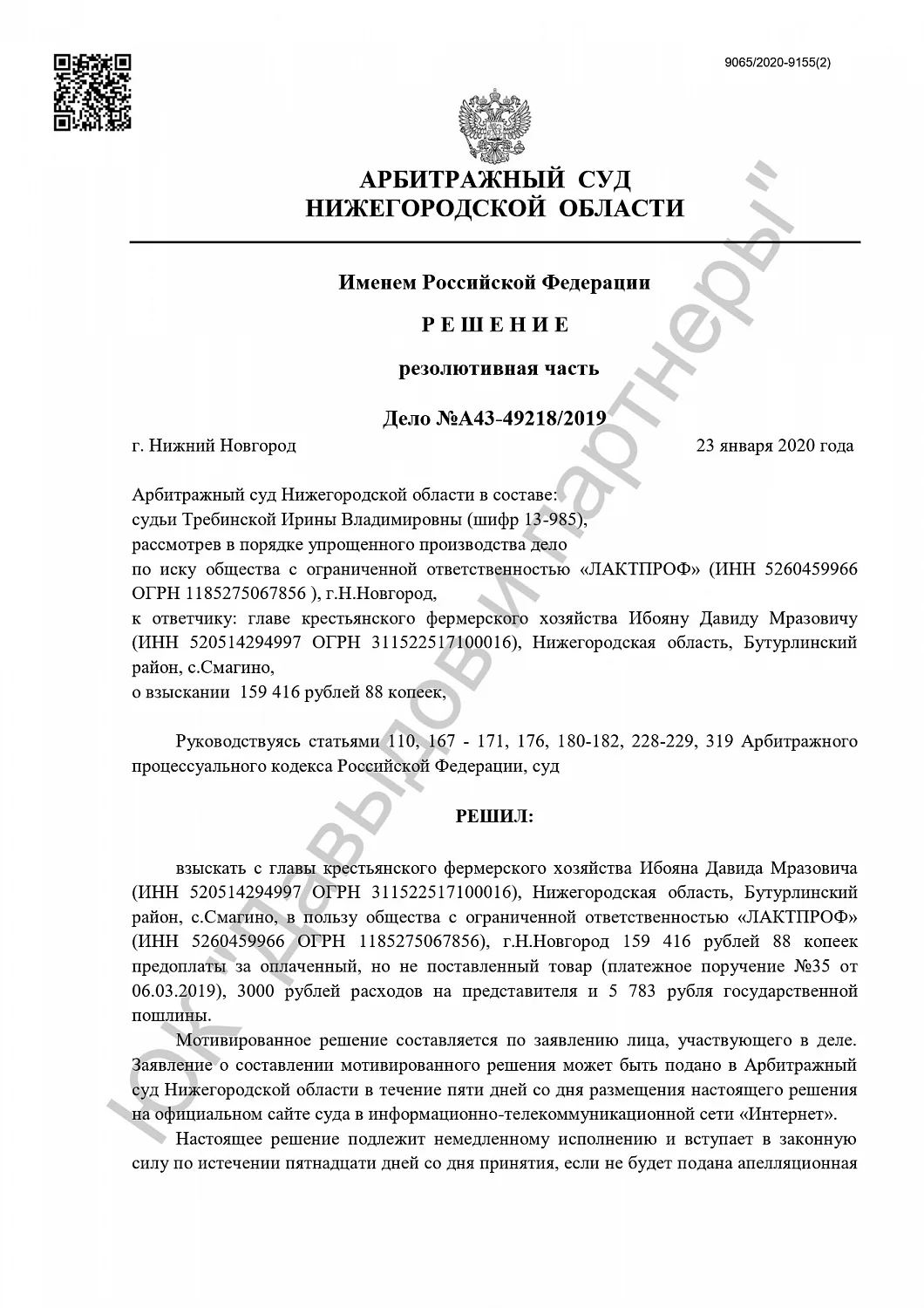 9065/2020-9155(2)

АРБИТРАЖНЫЙ СУД
НИЖЕГОРОДСКОЙ ОБЛАСТИ

Именем Российской Федерации

Р Е Ш Е Н И Е

резолютивная часть

Дело №А43-49218/2019

г. Нижний Новгород

23 января 2020 года

Арбитражный суд Нижегородской области в составе:
судьи Требинской Ирины Владимировны (шифр 13-985),
рассмотрев в порядке упрощенного производства дело
по иску общества с ограниченной ответственностью «ЛАКТПРОФ» (ИНН 5260459966 ОГРН 1185275067856 ), г.Н.Новгород,
к ответчику: главе крестьянского фермерского хозяйства Ибояну Давиду Мразовичу (ИНН 520514294997 ОГРН 311522517100016), Нижегородская область, Бутурлинский район, с.Смагино,
о взыскании 159 416 рублей 88 копеек,

Руководствуясь статьями 110, 167 - 171, 176, 180-182, 228-229, 319 Арбитражного процессуального кодекса Российской Федерации, суд

РЕШИЛ:

взыскать с главы крестьянского фермерского хозяйства Ибояна Давида Мразовича (ИНН 520514294997 ОГРН 311522517100016), Нижегородская область, Бутурлинский район, с.Смагино, в пользу общества с ограниченной ответственностью «ЛАКТПРОФ» (ИНН 5260459966 ОГРН 1185275067856), г.Н.Новгород 159 416 рублей 88 копеек предоплаты за оплаченный, но не поставленный товар (платежное поручение №35 от 06.03.2019), 3000 рублей расходов на представителя и 5 783 рубля государственной пошлины.

Мотивированное решение составляется по заявлению лица, участвующего в деле. Заявление о составлении мотивированного решения может быть подано в Арбитражный суд Нижегородской области в течение пяти дней со дня размещения настоящего решения на официальном сайте суда в информационно-телекоммуникационной сети «Интернет».

Настоящее решение подлежит немедленному исполнению и вступает в законную силу по истечении пятнадцати дней со дня принятия, если не будет подана апелляционная

ЮК "Давыдов и партнеры"